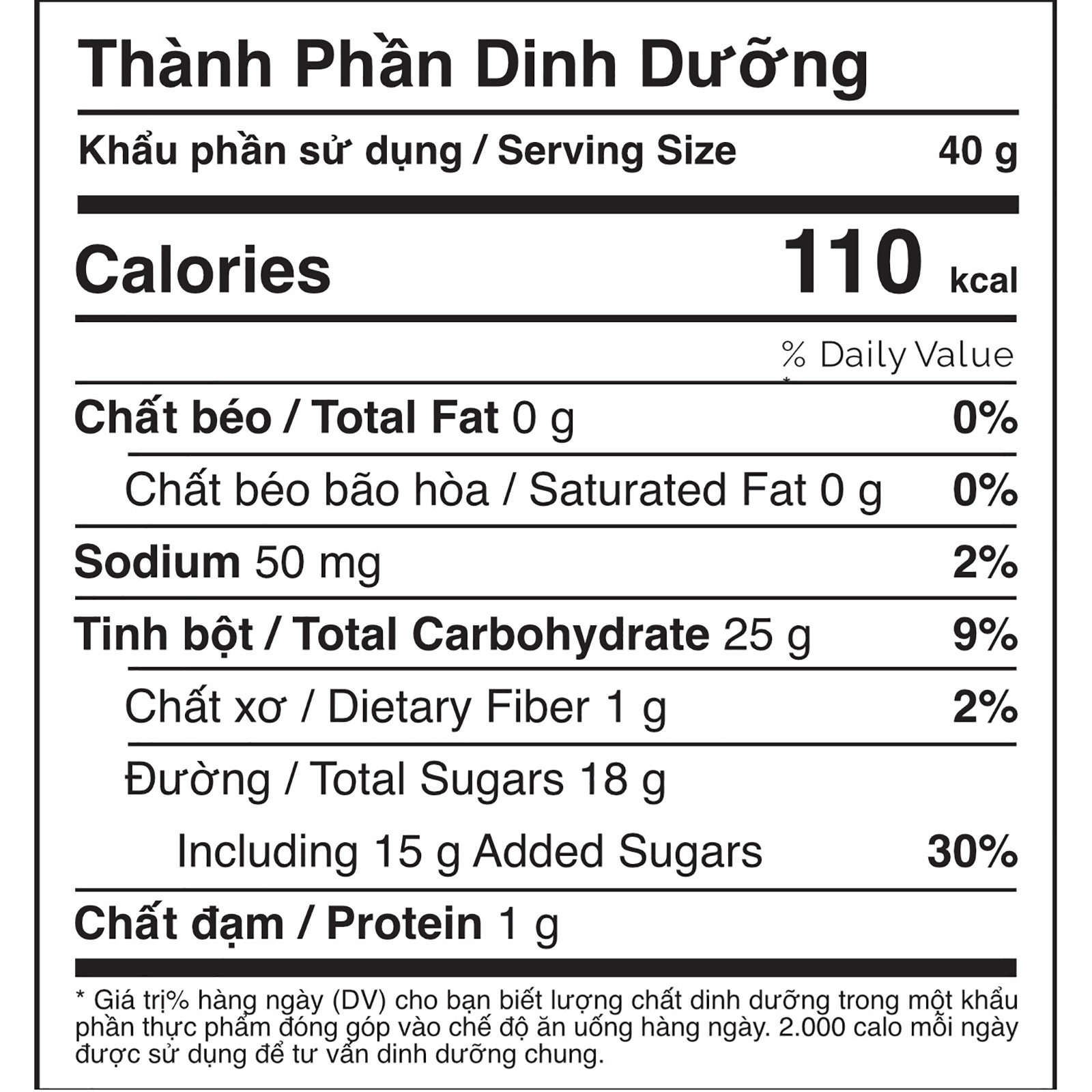 Thành Phần Dinh Dưỡng

Khẩu phần sử dụng / Serving Size 40 g

Calories 110 kcal

% Daily Value *

Chất béo / Total Fat 0 g 0%

Chất béo bão hòa / Saturated Fat 0 g 0%

Sodium 50 mg 2%

Tinh bột / Total Carbohydrate 25 g 9%

Chất xơ / Dietary Fiber 1 g 2%

Đường / Total Sugars 18 g

Including 15 g Added Sugars 30%

Chất đạm / Protein 1 g

* Giá trị% hàng ngày (DV) cho bạn biết lượng chất dinh dưỡng trong một khẩu phần thực phẩm đóng góp vào chế độ ăn uống hàng ngày. 2.000 calo mỗi ngày được sử dụng để tư vấn dinh dưỡng chung.